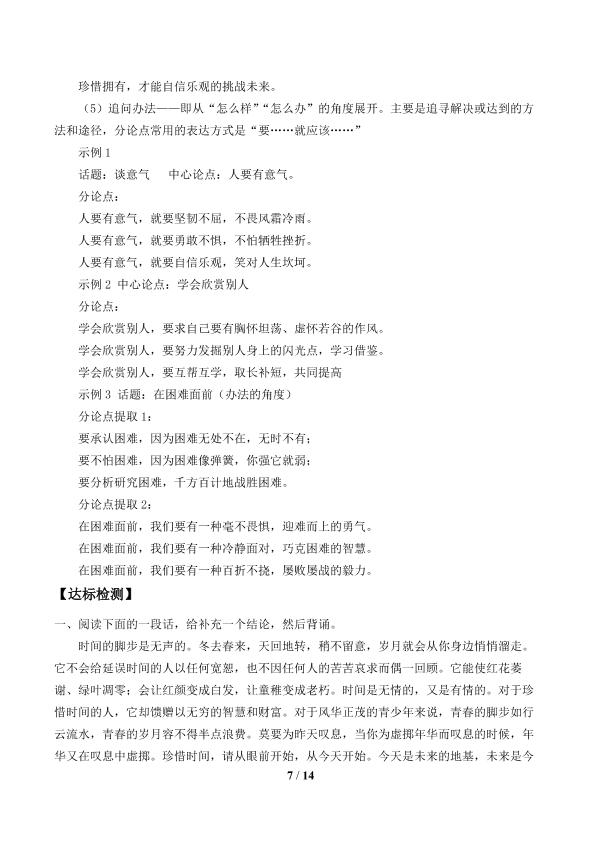 珍惜拥有，才能自信乐观的挑战未来。

（5）追问办法——即从“怎么样”“怎么办”的角度展开。主要是追寻解决或达到的方法和途径，分论点常用的表达方式是“要……就应该……”

示例 1

话题：谈意气　　中心论点：人要有意气。

分论点：

人要有意气，就要坚韧不屈，不畏风霜冷雨。

人要有意气，就要勇敢不惧，不怕牺牲挫折。

人要有意气，就要自信乐观，笑对人生坎坷。

示例 2 中心论点：学会欣赏别人

分论点：

学会欣赏别人，要求自己要有胸怀坦荡、虚怀若谷的作风。

学会欣赏别人，要努力发掘别人身上的闪光点，学习借鉴。

学会欣赏别人，要互帮互学，取长补短，共同提高

示例 3 话题：在困难面前（办法的角度）

分论点提取 1：

要承认困难，因为困难无处不在，无时不有；

要不怕困难，因为困难像弹簧，你强它就弱；

要分析研究困难，千方百计地战胜困难。

分论点提取 2：

在困难面前，我们要有一种毫不畏惧，迎难而上的勇气。

在困难面前，我们要有一种冷静面对，巧克困难的智慧。

在困难面前，我们要有一种百折不挠，屡败屡战的毅力。

【达标检测】

一、阅读下面的一段话，给补充一个结论，然后背诵。

时间的脚步是无声的。冬去春来，天回地转，稍不留意，岁月就会从你身边悄悄溜走。它不会给延误时间的人以任何宽恕，也不因任何人的苦苦哀求而偶一回顾。它能使红花萎谢、绿叶凋零；会让红颜变成白发，让童稚变成老朽。时间是无情的，又是有情的。对于珍惜时间的人，它却馈赠以无穷的智慧和财富。对于风华正茂的青少年来说，青春的脚步如行云流水，青春的岁月容不得半点浪费。莫要为昨天叹息，当你为虚掷年华而叹息的时候，年华又在叹息中虚掷。珍惜时间，请从眼前开始，从今天开始。今天是未来的地基，未来是今

7 / 14